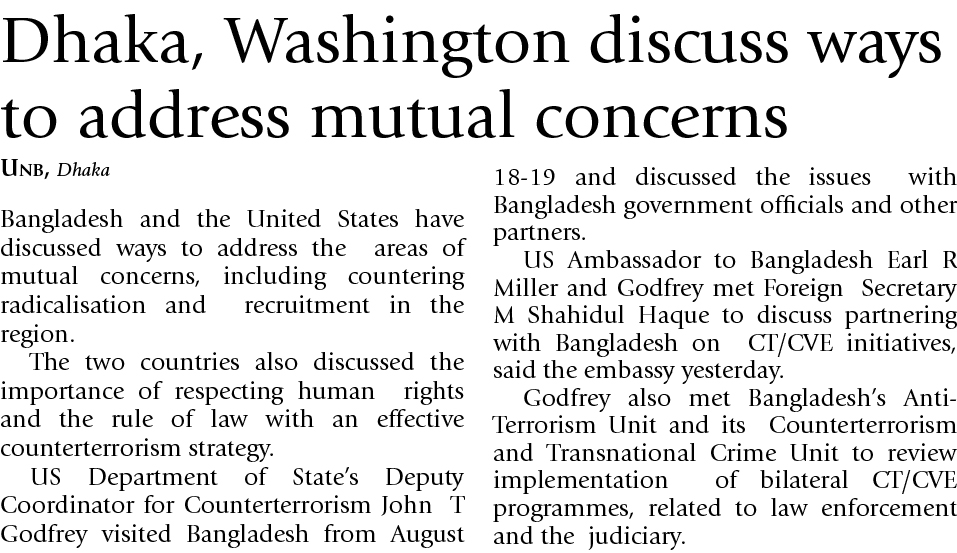 Dhaka, Washington discuss ways to address mutual concerns

UNB, Dhaka

Bangladesh and the United States have discussed ways to address the areas of mutual concerns, including countering radicalisation and recruitment in the region.

The two countries also discussed the importance of respecting human rights and the rule of law with an effective counterterrorism strategy.

US Department of State's Deputy Coordinator for Counterterrorism John T Godfrey visited Bangladesh from August 18-19 and discussed the issues with Bangladesh government officials and other partners.

US Ambassador to Bangladesh Earl R Miller and Godfrey met Foreign Secretary M Shahidul Haque to discuss partnering with Bangladesh on CT/CVE initiatives, said the embassy yesterday.

Godfrey also met Bangladesh's Anti-Terrorism Unit and its Counterterrorism and Transnational Crime Unit to review implementation of bilateral CT/CVE programmes, related to law enforcement and the judiciary.